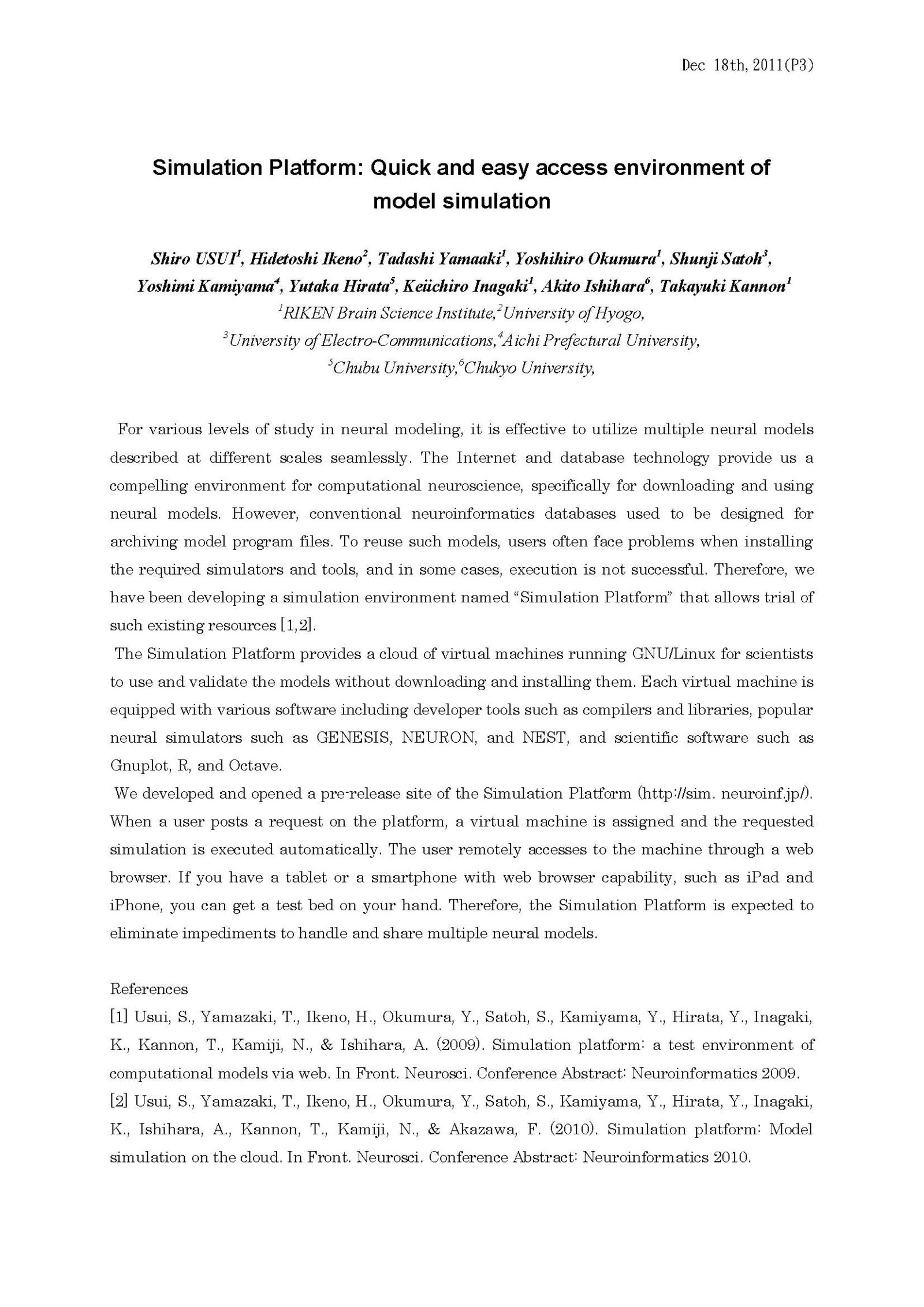 Dec 18th, 2011(P3)

Simulation Platform: Quick and easy access environment of model simulation

Shiro USUI$^{1}$, Hidetoshi Ikeno$^{2}$, Tadashi Yamaaki$^{1}$, Yoshihiro Okumura$^{1}$, Shunji Satoh$^{3}$, Yoshimi Kamiyama$^{4}$, Yutaka Hirata$^{5}$, Keiichiro Inagaki$^{1}$, Akito Ishihara$^{6}$, Takayuki Kannon$^{1}$
$^{1}$RIKEN Brain Science Institute,$^{2}$University of Hyogo,
$^{3}$University of Electro-Communications,$^{4}$Aichi Prefectural University,
$^{5}$Chubu University,$^{6}$Chukyo University,

For various levels of study in neural modeling, it is effective to utilize multiple neural models described at different scales seamlessly. The Internet and database technology provide us a compelling environment for computational neuroscience, specifically for downloading and using neural models. However, conventional neuroinformatics databases used to be designed for archiving model program files. To reuse such models, users often face problems when installing the required simulators and tools, and in some cases, execution is not successful. Therefore, we have been developing a simulation environment named "Simulation Platform" that allows trial of such existing resources [1,2].

The Simulation Platform provides a cloud of virtual machines running GNU/Linux for scientists to use and validate the models without downloading and installing them. Each virtual machine is equipped with various software including developer tools such as compilers and libraries, popular neural simulators such as GENESIS, NEURON, and NEST, and scientific software such as Gnuplot, R, and Octave.

We developed and opened a pre-release site of the Simulation Platform (http://sim. neuroinf.jp/). When a user posts a request on the platform, a virtual machine is assigned and the requested simulation is executed automatically. The user remotely accesses to the machine through a web browser. If you have a tablet or a smartphone with web browser capability, such as iPad and iPhone, you can get a test bed on your hand. Therefore, the Simulation Platform is expected to eliminate impediments to handle and share multiple neural models.

References
[1] Usui, S., Yamazaki, T., Ikeno, H., Okumura, Y., Satoh, S., Kamiyama, Y., Hirata, Y., Inagaki, K., Kannon, T., Kamiji, N., & Ishihara, A. (2009). Simulation platform: a test environment of computational models via web. In Front. Neurosci. Conference Abstract: Neuroinformatics 2009.
[2] Usui, S., Yamazaki, T., Ikeno, H., Okumura, Y., Satoh, S., Kamiyama, Y., Hirata, Y., Inagaki, K., Ishihara, A., Kannon, T., Kamiji, N., & Akazawa, F. (2010). Simulation platform: Model simulation on the cloud. In Front. Neurosci. Conference Abstract: Neuroinformatics 2010.